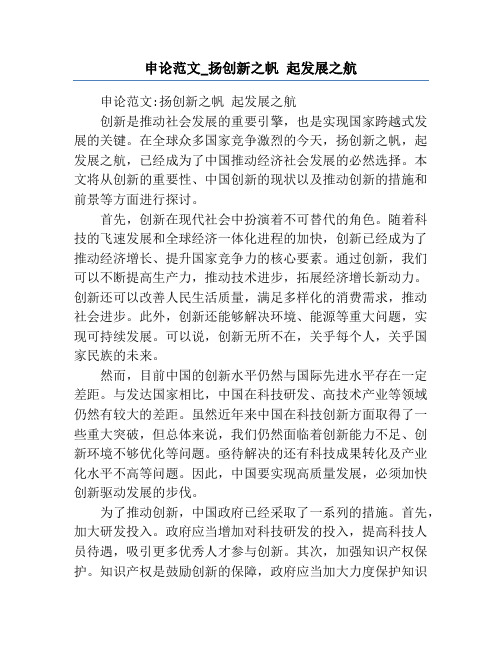 申论范文_扬创新之帆 起发展之航

申论范文:扬创新之帆 起发展之航

创新是推动社会发展的重要引擎，也是实现国家跨越式发展的关键。在全球众多国家竞争激烈的今天，扬创新之帆，起发展之航，已经成为了中国推动经济社会发展的必然选择。本文将从创新的重要性、中国创新的现状以及推动创新的措施和前景等方面进行探讨。

首先，创新在现代社会中扮演着不可替代的角色。随着科技的飞速发展和全球经济一体化进程的加快，创新已经成为了推动经济增长、提升国家竞争力的核心要素。通过创新，我们可以不断提高生产力，推动技术进步，拓展经济增长新动力。创新还可以改善人民生活质量，满足多样化的消费需求，推动社会进步。此外，创新还能够解决环境、能源等重大问题，实现可持续发展。可以说，创新无所不在，关乎每个人，关乎国家民族的未来。

然而，目前中国的创新水平仍然与国际先进水平存在一定差距。与发达国家相比，中国在科技研发、高技术产业等领域仍然有较大的差距。虽然近年来中国在科技创新方面取得了一些重大突破，但总体来说，我们仍然面临着创新能力不足、创新环境不够优化等问题。亟待解决的还有科技成果转化及产业化水平不高等问题。因此，中国要实现高质量发展，必须加快创新驱动发展的步伐。

为了推动创新，中国政府已经采取了一系列的措施。首先，加大研发投入。政府应当增加对科技研发的投入，提高科技人员待遇，吸引更多优秀人才参与创新。其次，加强知识产权保护。知识产权是鼓励创新的保障，政府应当加大力度保护知识